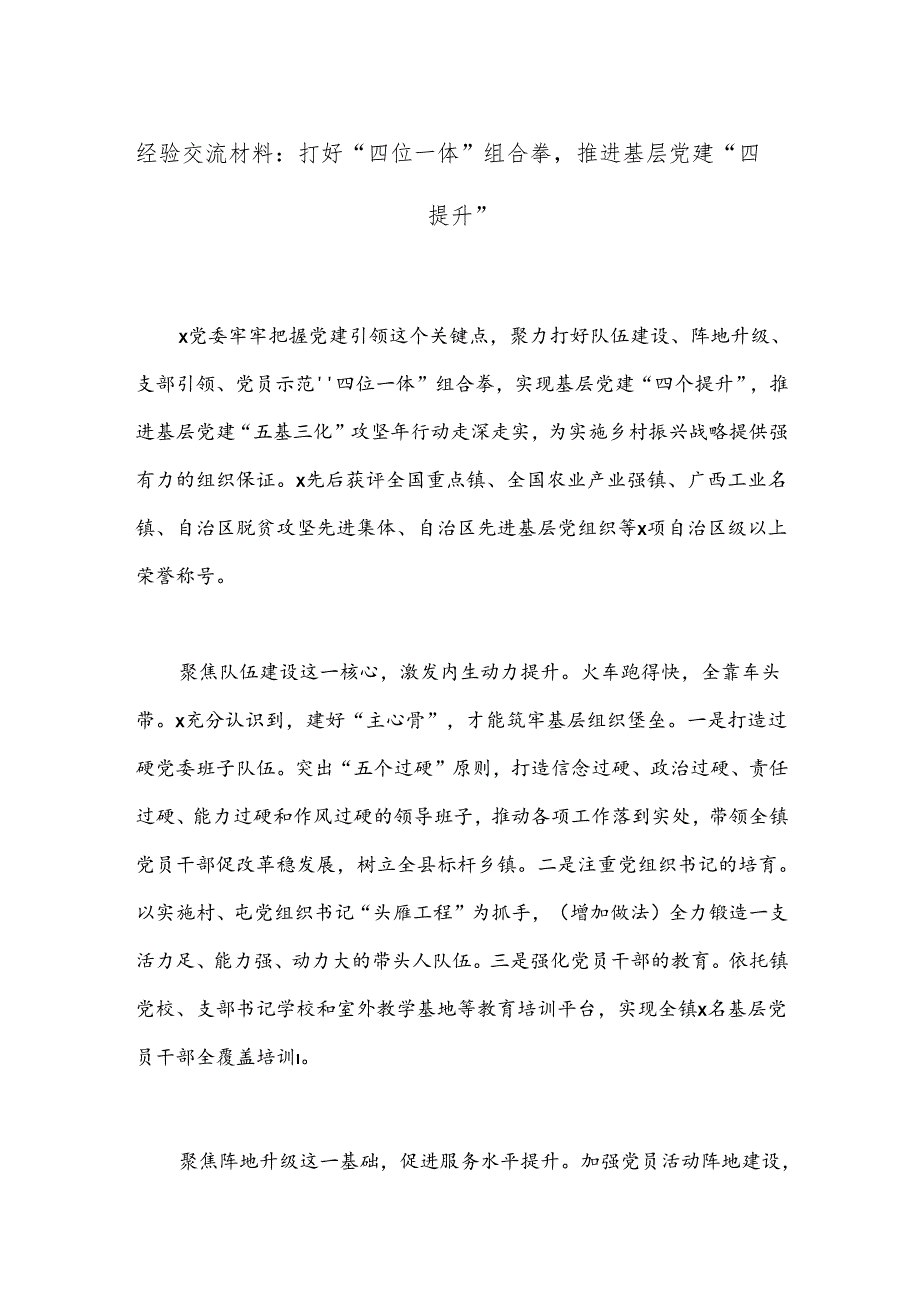 经验交流材料：打好“四位一体”组合拳，推进基层党建“四提升”

x党委牢牢把握党建引领这个关键点，聚力打好队伍建设、阵地升级、支部引领、党员示范''四位一体”组合拳，实现基层党建“四个提升”，推进基层党建“五基三化”攻坚年行动走深走实，为实施乡村振兴战略提供强有力的组织保证。x先后获评全国重点镇、全国农业产业强镇、广西工业名镇、自治区脱贫攻坚先进集体、自治区先进基层党组织等x项自治区级以上荣誉称号。

聚焦队伍建设这一核心，激发内生动力提升。火车跑得快，全靠车头带。x充分认识到，建好“主心骨”，才能筑牢基层组织堡垒。一是打造过硬党委班子队伍。突出“五个过硬”原则，打造信念过硬、政治过硬、责任过硬、能力过硬和作风过硬的领导班子，推动各项工作落到实处，带领全镇党员干部促改革稳发展，树立全县标杆乡镇。二是注重党组织书记的培育。以实施村、屯党组织书记“头雁工程”为抓手，（增加做法）全力锻造一支活力足、能力强、动力大的带头人队伍。三是强化党员干部的教育。依托镇党校、支部书记学校和室外教学基地等教育培训平台，实现全镇x名基层党员干部全覆盖培训I。

聚焦阵地升级这一基础，促进服务水平提升。加强党员活动阵地建设，